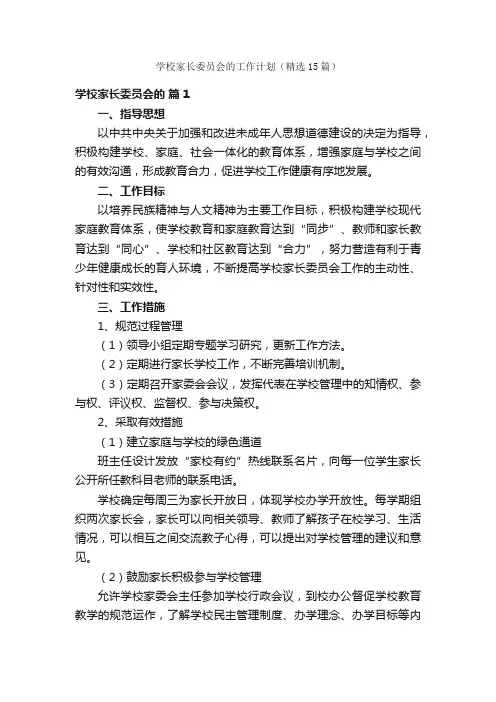 学校家长委员会的工作计划（精选15篇）

学校家长委员会的 篇1

一、指导思想

以中共中央关于加强和改进未成年人思想道德建设的决定为指导，积极构建学校、家庭、社会一体化的教育体系，增强家庭与学校之间的有效沟通，形成教育合力，促进学校工作健康有序地发展。

二、工作目标

以培养民族精神与人文精神为主要工作目标，积极构建学校现代家庭教育体系，使学校教育和家庭教育达到“同步”、教师和家长教育达到“同心”、学校和社区教育达到“合力”，努力营造有利于青少年健康成长的育人环境，不断提高学校家长委员会工作的主动性、针对性和实效性。

三、工作措施

1、规范过程管理

（1）领导小组定期专题学习研究，更新工作方法。

（2）定期进行家长学校工作，不断完善培训机制。

（3）定期召开家委会会议，发挥代表在学校管理中的知情权、参与权、评议权、监督权、参与决策权。

2、采取有效措施

（1）建立家庭与学校的绿色通道

班主任设计发放“家校有约”热线联系名片，向每一位学生家长公开所任教科目老师的联系电话。

学校确定每周三为家长开放日，体现学校办学开放性。每学期组织两次家长会，家长可以向相关领导、教师了解孩子在校学习、生活情况，可以相互之间交流教子心得，可以提出对学校管理的建议和意见。

（2）鼓励家长积极参与学校管理

允许学校家委会主任参加学校行政会议，到校办公督促学校教育教学的规范运作，了解学校民主管理制度、办学理念、办学目标等内